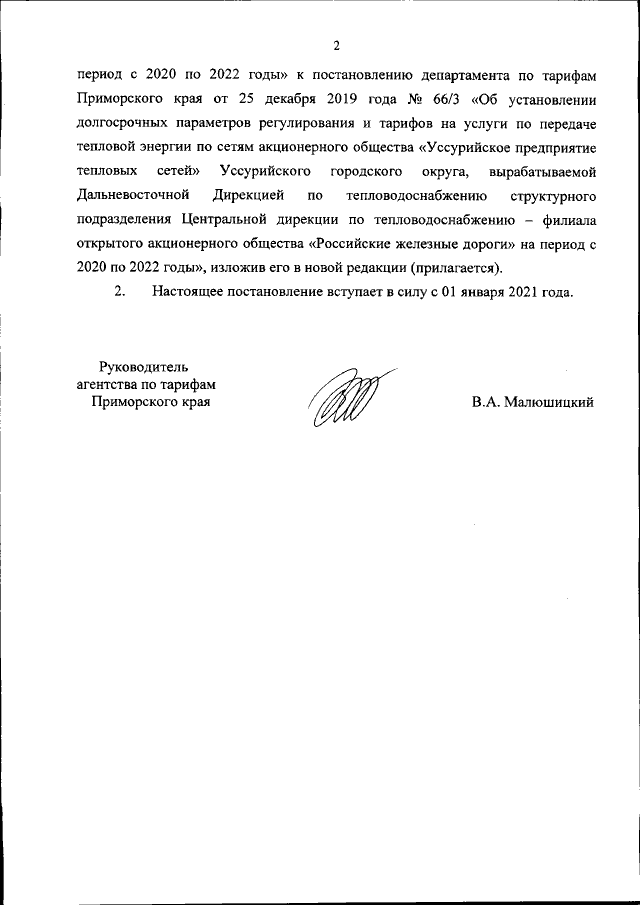 2

период с 2020 по 2022 годы» к постановлению департамента по тарифам Приморского края от 25 декабря 2019 года № 66/3 «Об установлении долгосрочных параметров регулирования и тарифов на услуги по передаче тепловой энергии по сетям акционерного общества «Уссурийское предприятие тепловых сетей» Уссурийского городского округа, вырабатываемой Дальневосточной Дирекцией по тепловодоснабжению структурного подразделения Центральной дирекции по тепловодоснабжению – филиала открытого акционерного общества «Российские железные дороги» на период с 2020 по 2022 годы», изложив его в новой редакции (прилагается).

2. Настоящее постановление вступает в силу с 01 января 2021 года.

Руководитель
агентства по тарифам
Приморского края

В.А. Малюшицкий